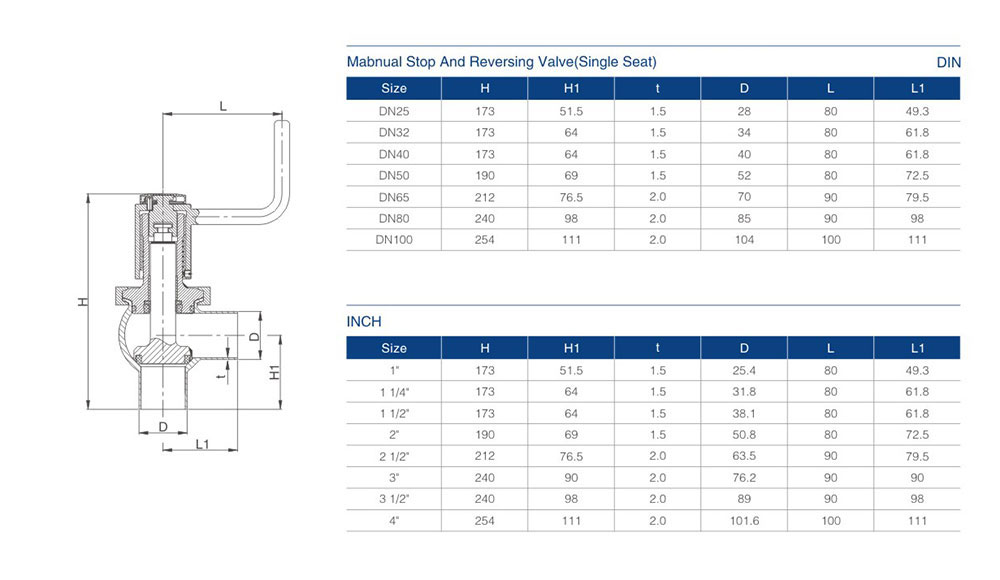 L

H

D

t

H1

D

L1

Mabnual Stop And Reversing Valve(Single Seat)

DIN

| Size | H | H1 | t | D | L | L1 |
|---|---|---|---|---|---|---|
| DN25 | 173 | 51.5 | 1.5 | 28 | 80 | 49.3 |
| DN32 | 173 | 64 | 1.5 | 34 | 80 | 61.8 |
| DN40 | 173 | 64 | 1.5 | 40 | 80 | 61.8 |
| DN50 | 190 | 69 | 1.5 | 52 | 80 | 72.5 |
| DN65 | 212 | 76.5 | 2.0 | 70 | 90 | 79.5 |
| DN80 | 240 | 98 | 2.0 | 85 | 90 | 98 |
| DN100 | 254 | 111 | 2.0 | 104 | 100 | 111 |

INCH

| Size | H | H1 | t | D | L | L1 |
|---|---|---|---|---|---|---|
| 1" | 173 | 51.5 | 1.5 | 25.4 | 80 | 49.3 |
| 1 1/4" | 173 | 64 | 1.5 | 31.8 | 80 | 61.8 |
| 1 1/2" | 173 | 64 | 1.5 | 38.1 | 80 | 61.8 |
| 2" | 190 | 69 | 1.5 | 50.8 | 80 | 72.5 |
| 2 1/2" | 212 | 76.5 | 2.0 | 63.5 | 90 | 79.5 |
| 3" | 240 | 90 | 2.0 | 76.2 | 90 | 90 |
| 3 1/2" | 240 | 98 | 2.0 | 89 | 90 | 98 |
| 4" | 254 | 111 | 2.0 | 101.6 | 100 | 111 |